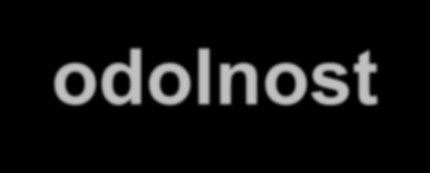 odolnost